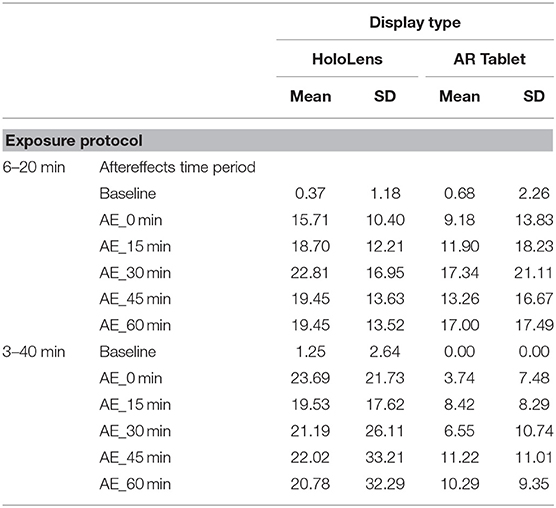 | | | Display type | | | |
|---|---|---|---|---|---|
| | | HoloLens | | AR Tablet | |
| | | Mean | SD | Mean | SD |
| Exposure protocol | | | | | |
| 6–20 min | Aftereffects time period | | | | |
| | Baseline | 0.37 | 1.18 | 0.68 | 2.26 |
| | AE_0 min | 15.71 | 10.40 | 9.18 | 13.83 |
| | AE_15 min | 18.70 | 12.21 | 11.90 | 18.23 |
| | AE_30 min | 22.81 | 16.95 | 17.34 | 21.11 |
| | AE_45 min | 19.45 | 13.63 | 13.26 | 16.67 |
| | AE_60 min | 19.45 | 13.52 | 17.00 | 17.49 |
| 3–40 min | Baseline | 1.25 | 2.64 | 0.00 | 0.00 |
| | AE_0 min | 23.69 | 21.73 | 3.74 | 7.48 |
| | AE_15 min | 19.53 | 17.62 | 8.42 | 8.29 |
| | AE_30 min | 21.19 | 26.11 | 6.55 | 10.74 |
| | AE_45 min | 22.02 | 33.21 | 11.22 | 11.01 |
| | AE_60 min | 20.78 | 32.29 | 10.29 | 9.35 |